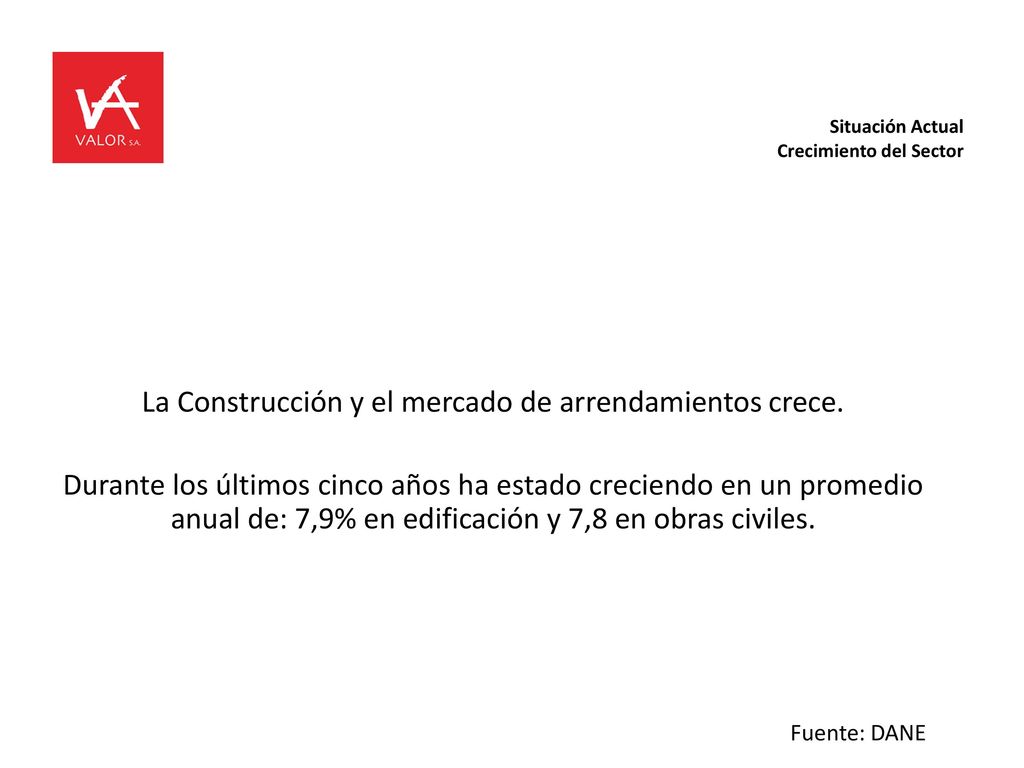 VA
VALOR S.A.

Situación Actual
Crecimiento del Sector

La Construcción y el mercado de arrendamientos crece.

Durante los últimos cinco años ha estado creciendo en un promedio anual de: 7,9% en edificación y 7,8 en obras civiles.

Fuente: DANE